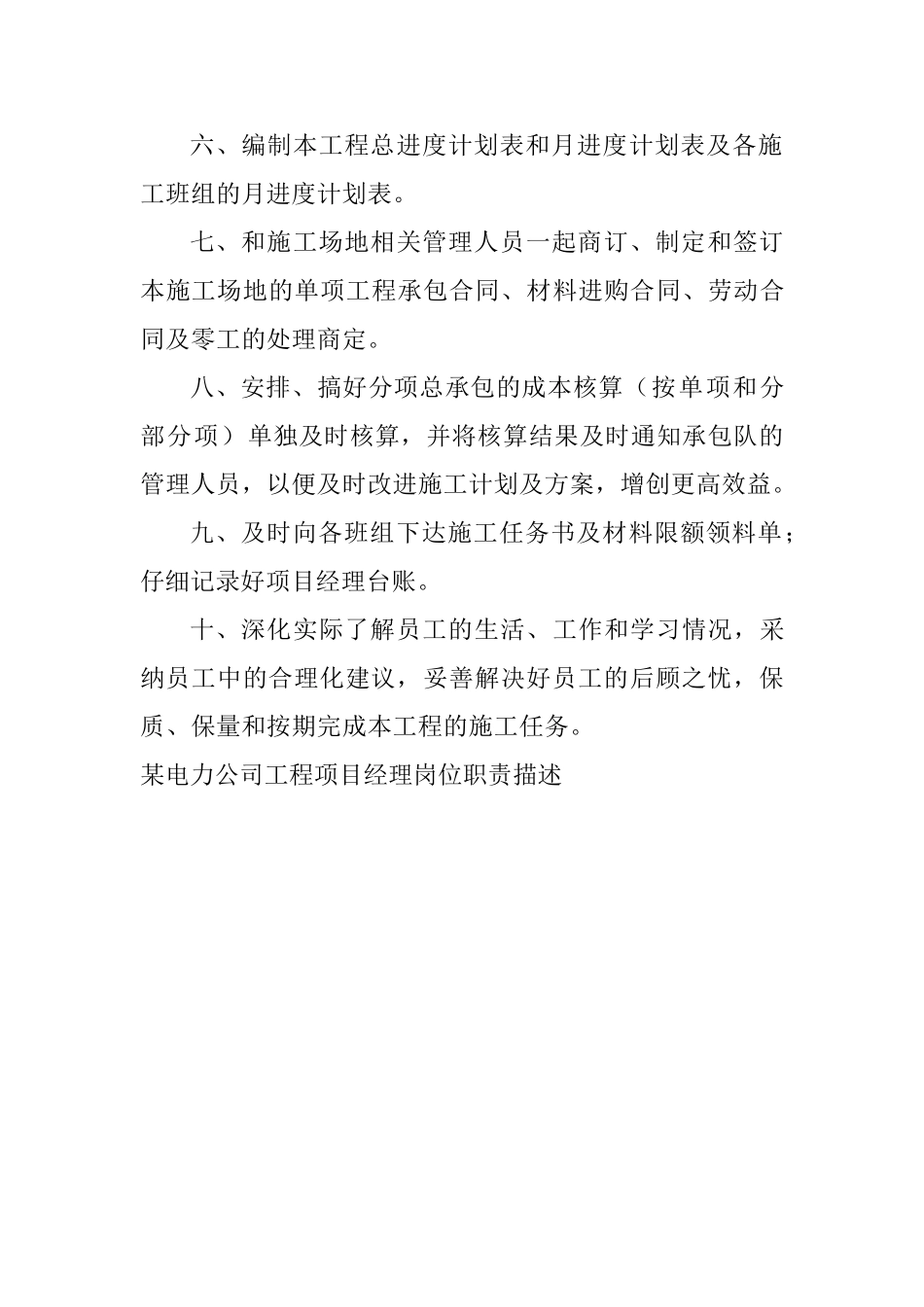 六、编制本工程总进度计划表和月进度计划表及各施工班组的月进度计划表。

七、和施工场地相关管理人员一起商订、制定和签订本施工场地的单项工程承包合同、材料进购合同、劳动合同及零工的处理商定。

八、安排、搞好分项总承包的成本核算（按单项和分部分项）单独及时核算，并将核算结果及时通知承包队的管理人员，以便及时改进施工计划及方案，增创更高效益。

九、及时向各班组下达施工任务书及材料限额领料单；仔细记录好项目经理台账。

十、深化实际了解员工的生活、工作和学习情况，采纳员工中的合理化建议，妥善解决好员工的后顾之忧，保质、保量和按期完成本工程的施工任务。

某电力公司工程项目经理岗位职责描述